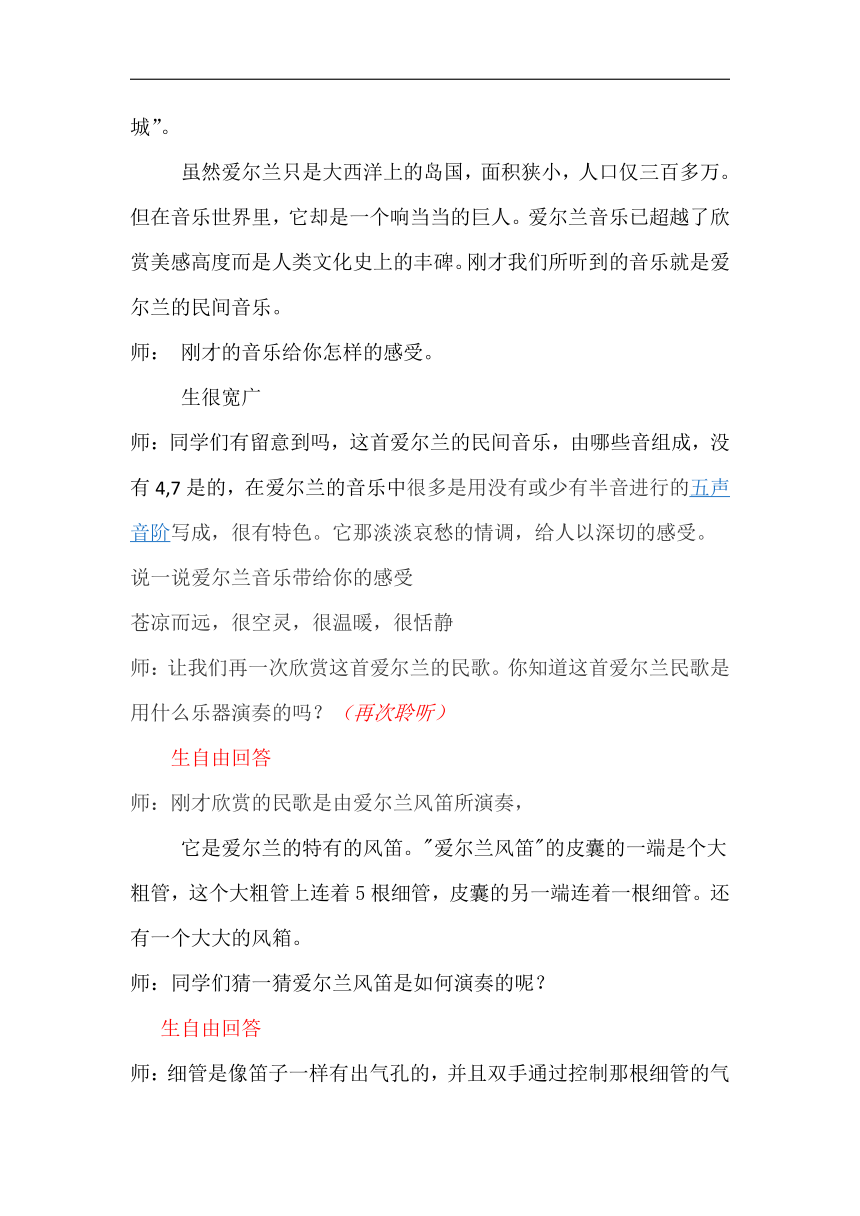 城”。

虽然爱尔兰只是大西洋上的岛国，面积狭小，人口仅三百多万。但在音乐世界里，它却是一个响当当的巨人。爱尔兰音乐已超越了欣赏美感高度而是人类文化史上的丰碑。刚才我们所听到的音乐就是爱尔兰的民间音乐。

师： 刚才的音乐给你怎样的感受。

生很宽广

师：同学们有留意到吗，这首爱尔兰的民间音乐，由哪些音组成，没有 4,7 是的，在爱尔兰的音乐中很多是用没有或少有半音进行的五声音阶写成，很有特色。它那淡淡哀愁的情调，给人以深切的感受。

说一说爱尔兰音乐带给你的感受

苍凉而远，很空灵，很温暖，很恬静

师：让我们再一次欣赏这首爱尔兰的民歌。你知道这首爱尔兰民歌是用什么乐器演奏的吗？（再次聆听）

生自由回答

师：刚才欣赏的民歌是由爱尔兰风笛所演奏，

它是爱尔兰的特有的风笛。"爱尔兰风笛"的皮囊的一端是个大粗管，这个大粗管上连着 5 根细管，皮囊的另一端连着一根细管。还有一个大大的风箱。

师：同学们猜一猜爱尔兰风笛是如何演奏的呢？

生自由回答

师：细管是像笛子一样有出气孔的，并且双手通过控制那根细管的气